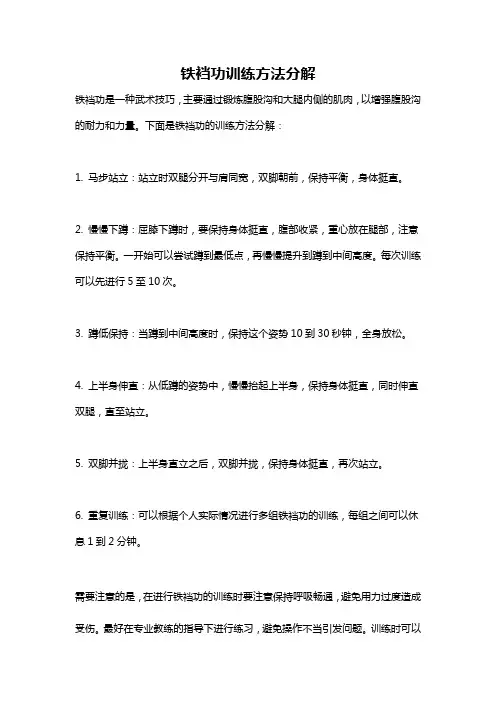 铁裆功训练方法分解

铁裆功是一种武术技巧，主要通过锻炼腹股沟和大腿内侧的肌肉，以增强腹股沟的耐力和力量。下面是铁裆功的训练方法分解：

1. 马步站立：站立时双腿分开与肩同宽，双脚朝前，保持平衡，身体挺直。

2. 慢慢下蹲：屈膝下蹲时，要保持身体挺直，腹部收紧，重心放在腿部，注意保持平衡。一开始可以尝试蹲到最低点，再慢慢提升到蹲到中间高度。每次训练可以先进行 5 至 10 次。

3. 蹲低保持：当蹲到中间高度时，保持这个姿势 10 到 30 秒钟，全身放松。

4. 上半身伸直：从低蹲的姿势中，慢慢抬起上半身，保持身体挺直，同时伸直双腿，直至站立。

5. 双脚并拢：上半身直立之后，双脚并拢，保持身体挺直，再次站立。

6. 重复训练：可以根据个人实际情况进行多组铁裆功的训练，每组之间可以休息 1 到 2 分钟。

需要注意的是，在进行铁裆功的训练时要注意保持呼吸畅通，避免用力过度造成受伤。最好在专业教练的指导下进行练习，避免操作不当引发问题。训练时可以